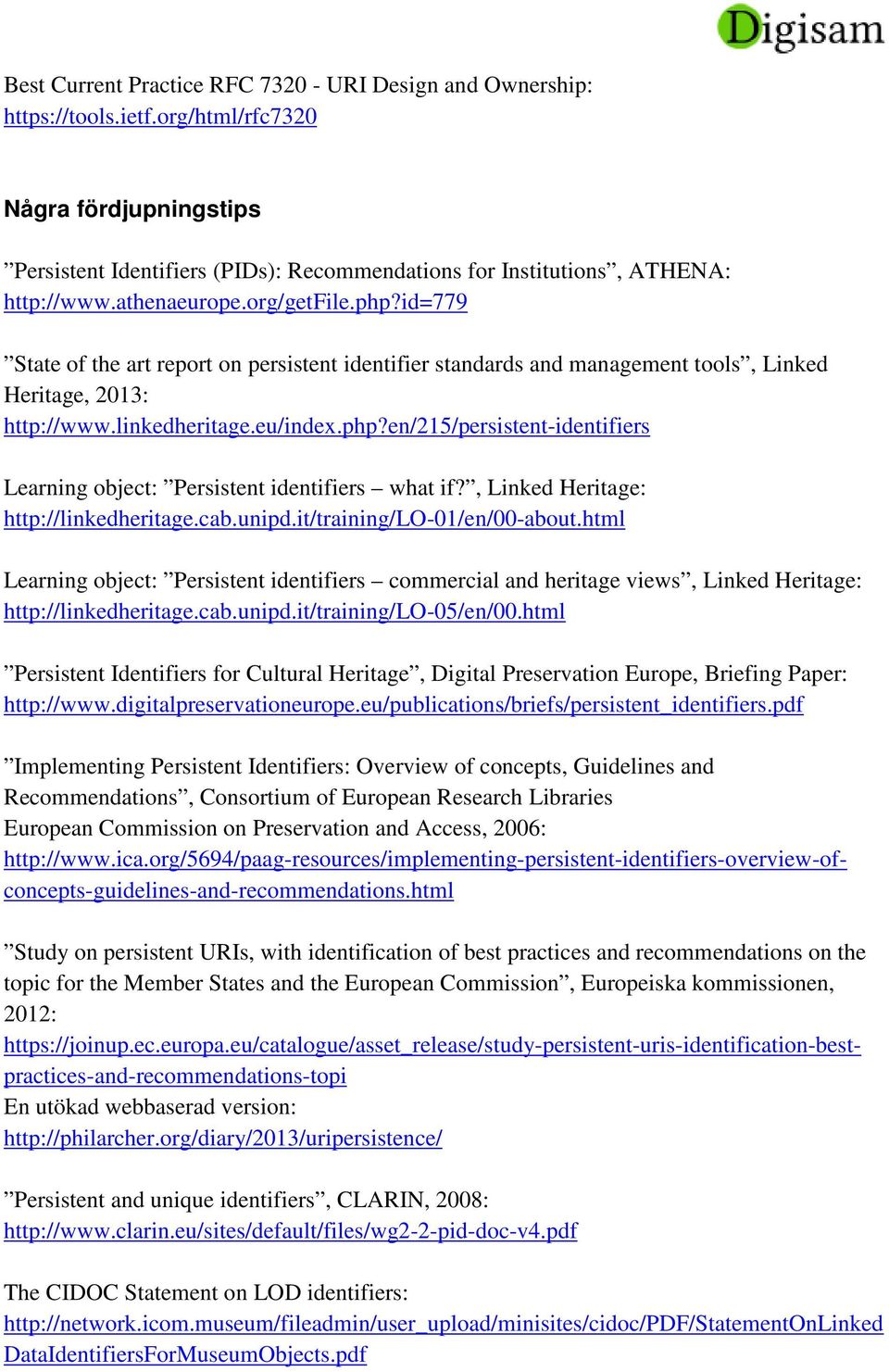 Digisam

Best Current Practice RFC 7320 - URI Design and Ownership: https://tools.ietf.org/html/rfc7320

Några fördjupningstips

”Persistent Identifiers (PIDs): Recommendations for Institutions”, ATHENA: http://www.athenaeurope.org/getFile.php?id=779

”State of the art report on persistent identifier standards and management tools”, Linked Heritage, 2013: http://www.linkedheritage.eu/index.php?en/215/persistent-identifiers

Learning object: ”Persistent identifiers – what if?”, Linked Heritage: http://linkedheritage.cab.unipd.it/training/LO-01/en/00-about.html

Learning object: ”Persistent identifiers – commercial and heritage views”, Linked Heritage: http://linkedheritage.cab.unipd.it/training/LO-05/en/00.html

”Persistent Identifiers for Cultural Heritage”, Digital Preservation Europe, Briefing Paper: http://www.digitalpreservationeurope.eu/publications/briefs/persistent_identifiers.pdf

”Implementing Persistent Identifiers: Overview of concepts, Guidelines and Recommendations”, Consortium of European Research Libraries
European Commission on Preservation and Access, 2006: http://www.ica.org/5694/paag-resources/implementing-persistent-identifiers-overview-of-concepts-guidelines-and-recommendations.html

”Study on persistent URIs, with identification of best practices and recommendations on the topic for the Member States and the European Commission”, Europeiska kommissionen, 2012: https://joinup.ec.europa.eu/catalogue/asset_release/study-persistent-uris-identification-best-practices-and-recommendations-topi
En utökad webbaserad version: http://philarcher.org/diary/2013/uripersistence/

”Persistent and unique identifiers”, CLARIN, 2008: http://www.clarin.eu/sites/default/files/wg2-2-pid-doc-v4.pdf

The CIDOC Statement on LOD identifiers: http://network.icom.museum/fileadmin/user_upload/minisites/cidoc/PDF/StatementOnLinkedDataIdentifiersForMuseumObjects.pdf